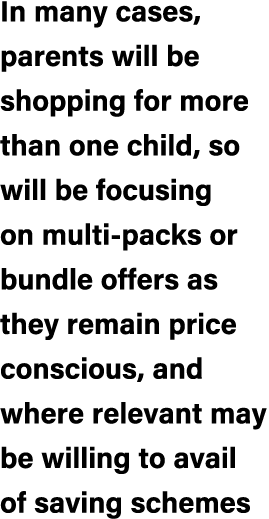 In many cases, parents will be shopping for more than one child, so will be focusing on multi-packs or bundle offers as they remain price conscious, and where relevant may be willing to avail of saving schemes